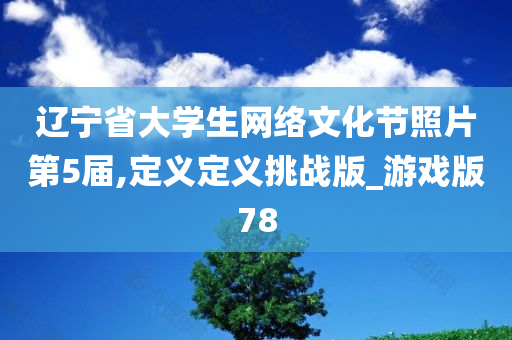 辽宁省大学生网络文化节照片第5届,定义定义挑战版_游戏版78